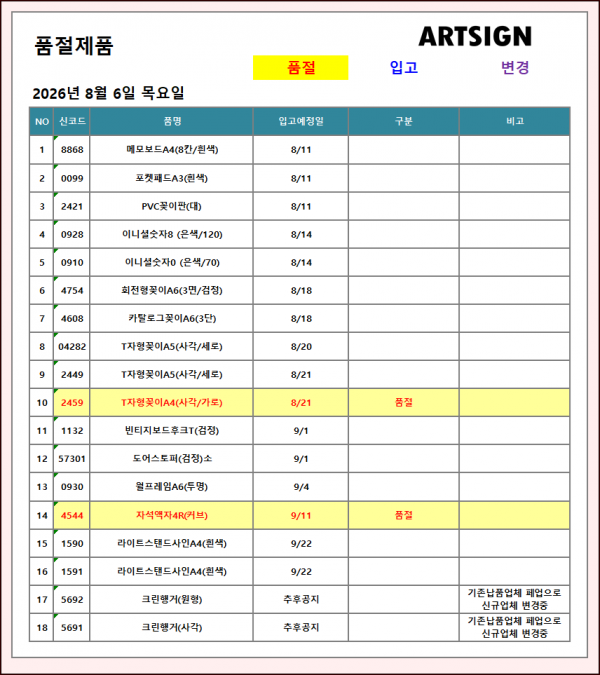 품절제품

ARTSIGN

품절 입고 변경

2026년 8월 6일 목요일

| NO | 신코드 | 품명 | 입고예정일 | 구분 | 비고 |
|---|---|---|---|---|---|
| 1 | 8868 | 메모보드A4(8칸/흰색) | 8/11 | | |
| 2 | 0099 | 포켓패드A3(흰색) | 8/11 | | |
| 3 | 2421 | PVC꽂이판(대) | 8/11 | | |
| 4 | 0928 | 이니셜숫자8 (은색/120) | 8/14 | | |
| 5 | 0910 | 이니셜숫자0 (은색/70) | 8/14 | | |
| 6 | 4754 | 회전형꽂이A6(3면/검정) | 8/18 | | |
| 7 | 4608 | 카탈로그꽂이A6(3단) | 8/18 | | |
| 8 | 04282 | T자형꽂이A5(사각/세로) | 8/20 | | |
| 9 | 2449 | T자형꽂이A5(사각/세로) | 8/21 | | |
| 10 | 2459 | T자형꽂이A4(사각/가로) | 8/21 | 품절 | |
| 11 | 1132 | 빈티지보드후크T(검정) | 9/1 | | |
| 12 | 57301 | 도어스토퍼(검정)소 | 9/1 | | |
| 13 | 0930 | 월프레임A6(투명) | 9/4 | | |
| 14 | 4544 | 자석액자4R(커브) | 9/11 | 품절 | |
| 15 | 1590 | 라이트스탠드사인A4(흰색) | 9/22 | | |
| 16 | 1591 | 라이트스탠드사인A4(흰색) | 9/22 | | |
| 17 | 5692 | 크린행거(원형) | 추후공지 | | 기존납품업체 폐업으로 신규업체 변경중 |
| 18 | 5691 | 크린행거(사각) | 추후공지 | | 기존납품업체 폐업으로 신규업체 변경중 |